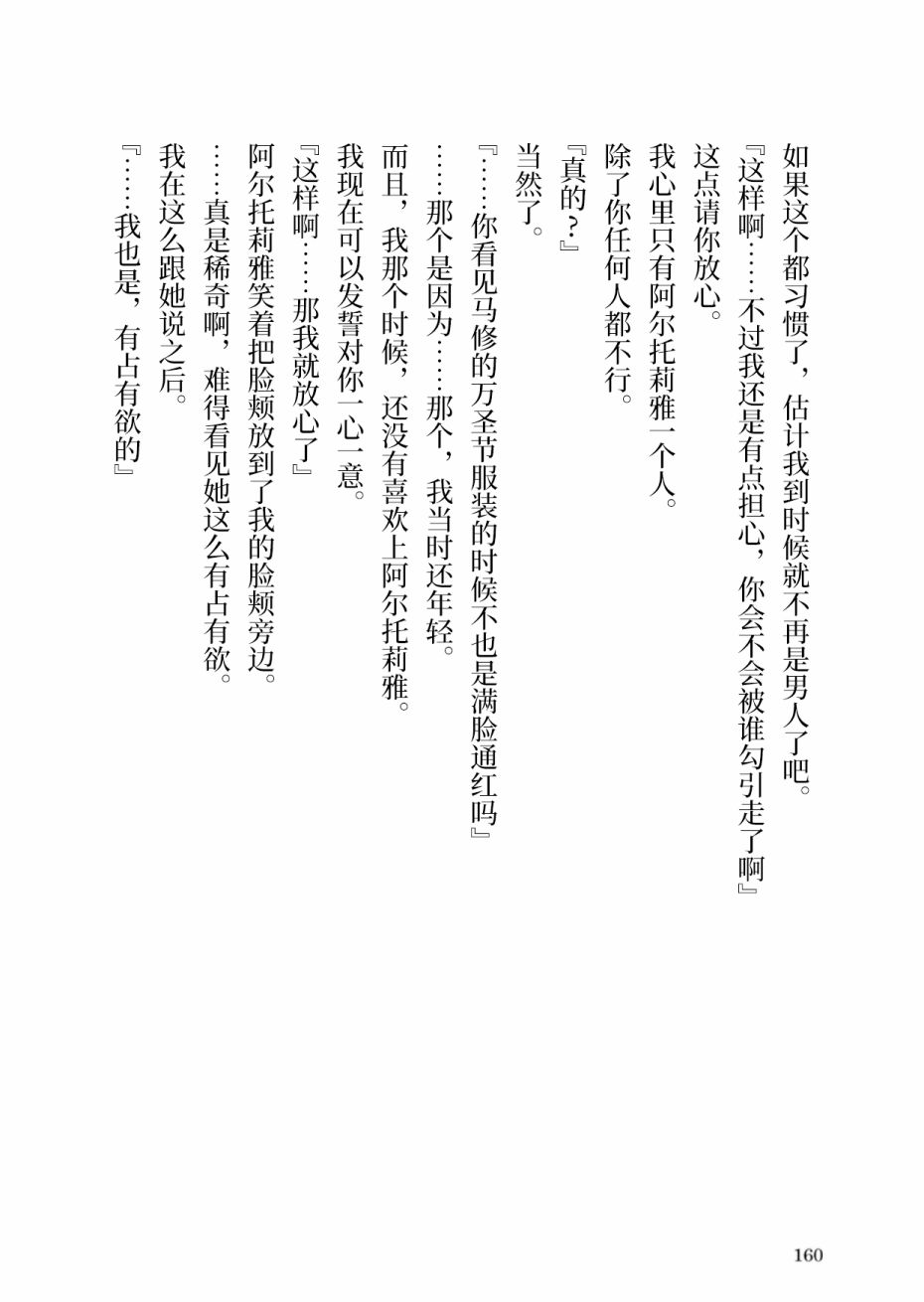 如果这个都习惯了，估计我到时候就不再是男人了吧。

『这样啊……不过我还是有点担心，你会不会被谁勾引走了啊』

这点请你放心。

我心里只有阿尔托莉雅一个人。

除了你任何人都不行。

『真的？』

当然了。

『……你看见马修的万圣节服装的时候不也是满脸通红吗』

……那个是因为……那个，我当时还年轻。

而且，我那个时候，还没有喜欢上阿尔托莉雅。

我现在可以发誓对你一心一意。

『这样啊……那我就放心了』

阿尔托莉雅笑着把脸颊放到了我的脸颊旁边。

……真是稀奇啊，难得看见她这么有占有欲。

我在这么跟她说之后。

『……我也是，有占有欲的』

160